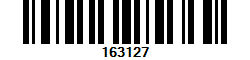 163127